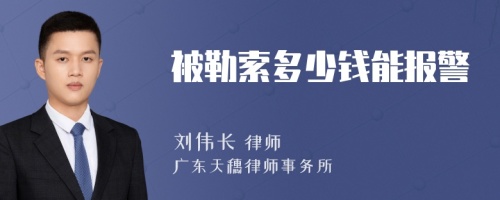 被勒索多少钱能报警

刘伟长 律师
广东天穗律师事务所